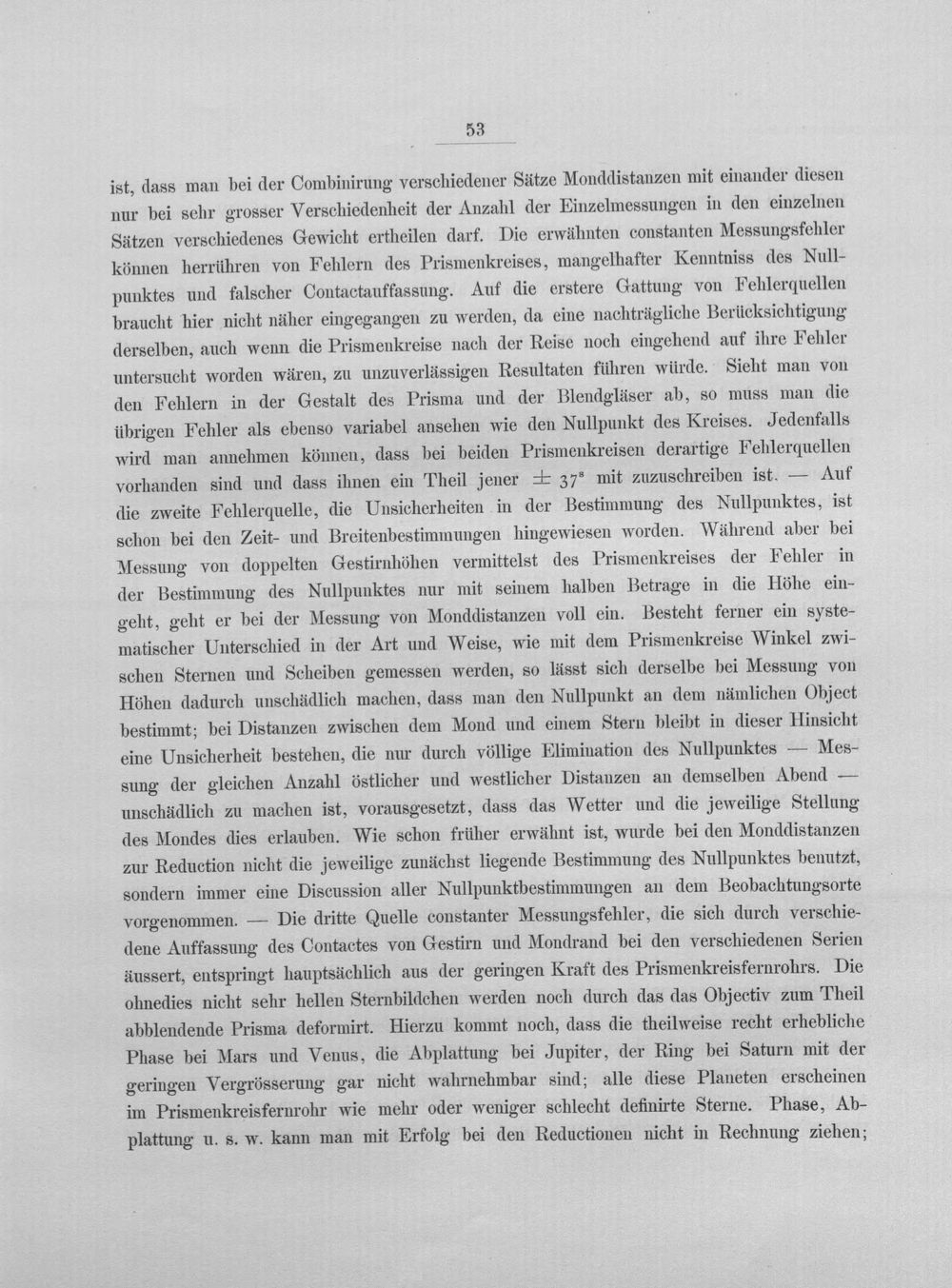 53

ist, dass man bei der Combinirung verschiedener Sätze Monddistanzen mit einander diesen nur bei sehr grosser Verschiedenheit der Anzahl der Einzelmessungen in den einzelnen Sätzen verschiedenes Gewicht ertheilen darf. Die erwähnten constanten Messungsfehler können herrühren von Fehlern des Prismenkreises, mangelhafter Kenntniss des Nullpunktes und falscher Contactauffassung. Auf die erstere Gattung von Fehlerquellen braucht hier nicht näher eingegangen zu werden, da eine nachträgliche Berücksichtigung derselben, auch wenn die Prismenkreise nach der Reise noch eingehend auf ihre Fehler untersucht worden wären, zu unzuverlässigen Resultaten führen würde. Sieht man von den Fehlern in der Gestalt des Prisma und der Blendgläser ab, so muss man die übrigen Fehler als ebenso variabel ansehen wie den Nullpunkt des Kreises. Jedenfalls wird man annehmen können, dass bei beiden Prismenkreisen derartige Fehlerquellen vorhanden sind und dass ihnen ein Theil jener $\pm 37^{s}$ mit zuzuschreiben ist. — Auf die zweite Fehlerquelle, die Unsicherheiten in der Bestimmung des Nullpunktes, ist schon bei den Zeit- und Breitenbestimmungen hingewiesen worden. Während aber bei Messung von doppelten Gestirnhöhen vermittelst des Prismenkreises der Fehler in der Bestimmung des Nullpunktes nur mit seinem halben Betrage in die Höhe eingeht, geht er bei der Messung von Monddistanzen voll ein. Besteht ferner ein systematischer Unterschied in der Art und Weise, wie mit dem Prismenkreise Winkel zwischen Sternen und Scheiben gemessen werden, so lässt sich derselbe bei Messung von Höhen dadurch unschädlich machen, dass man den Nullpunkt an dem nämlichen Object bestimmt; bei Distanzen zwischen dem Mond und einem Stern bleibt in dieser Hinsicht eine Unsicherheit bestehen, die nur durch völlige Elimination des Nullpunktes — Messung der gleichen Anzahl östlicher und westlicher Distanzen an demselben Abend — unschädlich zu machen ist, vorausgesetzt, dass das Wetter und die jeweilige Stellung des Mondes dies erlauben. Wie schon früher erwähnt ist, wurde bei den Monddistanzen zur Reduction nicht die jeweilige zunächst liegende Bestimmung des Nullpunktes benutzt, sondern immer eine Discussion aller Nullpunktbestimmungen an dem Beobachtungsorte vorgenommen. — Die dritte Quelle constanter Messungsfehler, die sich durch verschiedene Auffassung des Contactes von Gestirn und Mondrand bei den verschiedenen Serien äussert, entspringt hauptsächlich aus der geringen Kraft des Prismenkreisfernrohrs. Die ohnedies nicht sehr hellen Sternbildchen werden noch durch das das Objectiv zum Theil abblendende Prisma deformirt. Hierzu kommt noch, dass die theilweise recht erhebliche Phase bei Mars und Venus, die Abplattung bei Jupiter, der Ring bei Saturn mit der geringen Vergrösserung gar nicht wahrnehmbar sind; alle diese Planeten erscheinen im Prismenkreisfernrohr wie mehr oder weniger schlecht definirte Sterne. Phase, Abplattung u. s. w. kann man mit Erfolg bei den Reductionen nicht in Rechnung ziehen;